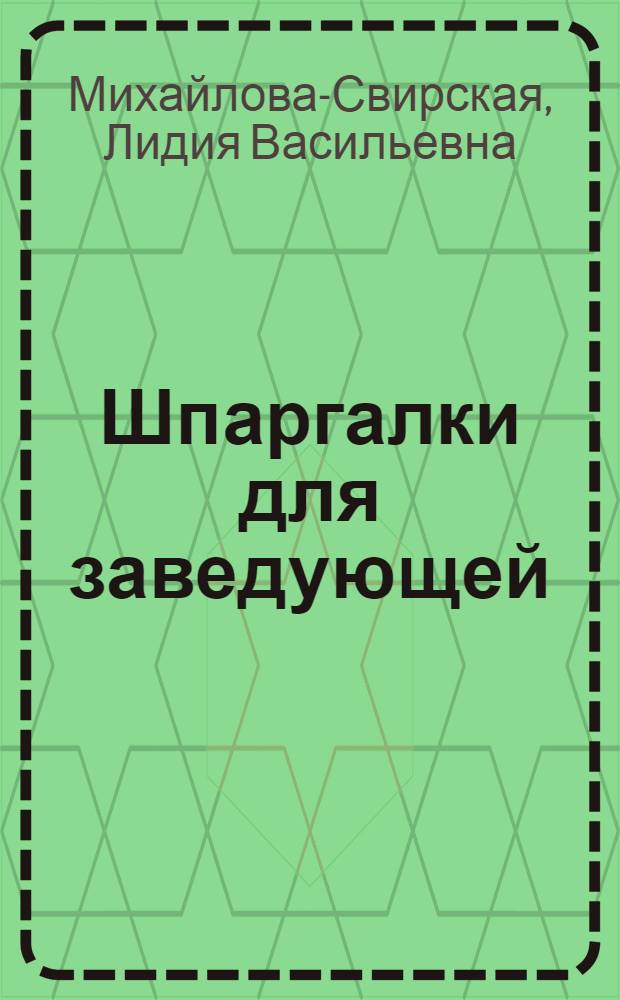 Михайлова-Свирская, Лидия Васильевна

Шпаргалки для заведующей